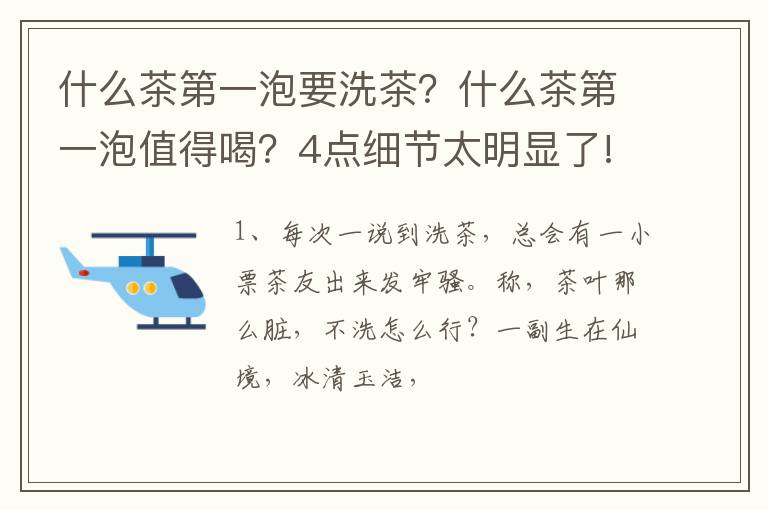 什么茶第一泡要洗茶？什么茶第一泡值得喝？4点细节太明显了!

1、每次一说到洗茶，总会有一小票茶友出来发牢骚。称，茶叶那么脏，不洗怎么行？一副生在仙境，冰清玉洁，